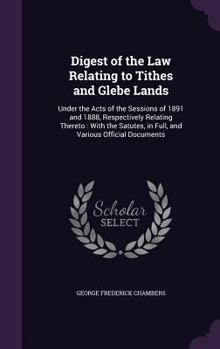 Digest of the Law Relating to Tithes and Glebe Lands

Under the Acts of the Sessions of 1891 and 1888, Respectively Relating Thereto : With the Satutes, in Full, and Various Official Documents

Scholar SELECT

GEORGE FREDERICK CHAMBERS